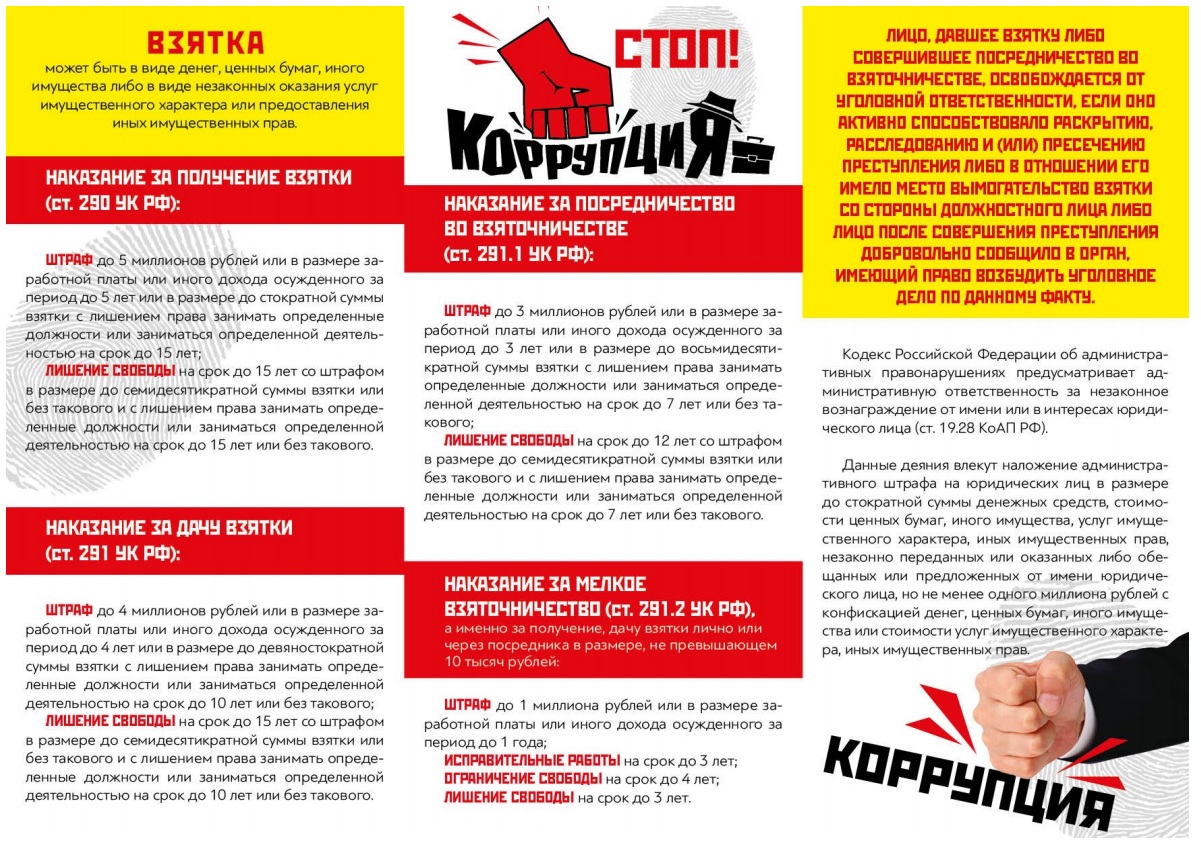 ВЗЯТКА
может быть в виде денег, ценных бумаг, иного имущества либо в виде незаконных оказания услуг имущественного характера или предоставления иных имущественных прав.

НАКАЗАНИЕ ЗА ПОЛУЧЕНИЕ ВЗЯТКИ (ст. 290 УК РФ):

ШТРАФ до 5 миллионов рублей или в размере заработной платы или иного дохода осужденного за период до 5 лет или в размере до стократной суммы взятки с лишением права занимать определенные должности или заниматься определенной деятельностью на срок до 15 лет;
ЛИШЕНИЕ СВОБОДЫ на срок до 15 лет со штрафом в размере до семидесятикратной суммы взятки или без такового и с лишением права занимать определенные должности или заниматься определенной деятельностью на срок до 15 лет или без такового.

НАКАЗАНИЕ ЗА ДАЧУ ВЗЯТКИ (ст. 291 УК РФ):

ШТРАФ до 4 миллионов рублей или в размере заработной платы или иного дохода осужденного за период до 4 лет или в размере до девяностократной суммы взятки с лишением права занимать определенные должности или заниматься определенной деятельностью на срок до 10 лет или без такового;
ЛИШЕНИЕ СВОБОДЫ на срок до 15 лет со штрафом в размере до семидесятикратной суммы взятки или без такового и с лишением права занимать определенные должности или заниматься определенной деятельностью на срок до 10 лет или без такового.

СТОП!
КОРРУПЦИЯ

НАКАЗАНИЕ ЗА ПОСРЕДНИЧЕСТВО ВО ВЗЯТОЧНИЧЕСТВЕ (ст. 291.1 УК РФ):

ШТРАФ до 3 миллионов рублей или в размере заработной платы или иного дохода осужденного за период до 3 лет или в размере до восьмидесятикратной суммы взятки с лишением права занимать определенные должности или заниматься определенной деятельностью на срок до 7 лет или без такового;
ЛИШЕНИЕ СВОБОДЫ на срок до 12 лет со штрафом в размере до семидесятикратной суммы взятки или без такового и с лишением права занимать определенные должности или заниматься определенной деятельностью на срок до 7 лет или без такового.

НАКАЗАНИЕ ЗА МЕЛКОЕ ВЗЯТОЧНИЧЕСТВО (ст. 291.2 УК РФ), а именно за получение, дачу взятки лично или через посредника в размере, не превышающем 10 тысяч рублей:

ШТРАФ до 1 миллиона рублей или в размере заработной платы или иного дохода осужденного за период до 1 года;
ИСПРАВИТЕЛЬНЫЕ РАБОТЫ на срок до 3 лет;
ОГРАНИЧЕНИЕ СВОБОДЫ на срок до 4 лет;
ЛИШЕНИЕ СВОБОДЫ на срок до 3 лет.

ЛИЦО, ДАВШЕЕ ВЗЯТКУ ЛИБО СОВЕРШИВШЕЕ ПОСРЕДНИЧЕСТВО ВО ВЗЯТОЧНИЧЕСТВЕ, ОСВОБОЖДАЕТСЯ ОТ УГОЛОВНОЙ ОТВЕТСТВЕННОСТИ, ЕСЛИ ОНО АКТИВНО СПОСОБСТВОВАЛО РАСКРЫТИЮ, РАССЛЕДОВАНИЮ И (ИЛИ) ПРЕСЕЧЕНИЮ ПРЕСТУПЛЕНИЯ ЛИБО В ОТНОШЕНИИ ЕГО ИМЕЛО МЕСТО ВЫМОГАТЕЛЬСТВО ВЗЯТКИ СО СТОРОНЫ ДОЛЖНОСТНОГО ЛИЦА ЛИБО ЛИЦО ПОСЛЕ СОВЕРШЕНИЯ ПРЕСТУПЛЕНИЯ ДОБРОВОЛЬНО СООБЩИЛО В ОРГАН, ИМЕЮЩИЙ ПРАВО ВОЗБУДИТЬ УГОЛОВНОЕ ДЕЛО ПО ДАННОМУ ФАКТУ.

Кодекс Российской Федерации об административных правонарушениях предусматривает административную ответственность за незаконное вознаграждение от имени или в интересах юридического лица (ст. 19.28 КоАП РФ).

Данные деяния влекут наложение административного штрафа на юридических лиц в размере до стократной суммы денежных средств, стоимости ценных бумаг, иного имущества, услуг имущественного характера, иных имущественных прав, незаконно переданных или оказанных либо обещанных или предложенных от имени юридического лица, но не менее одного миллиона рублей с конфискацией денег, ценных бумаг, иного имущества или стоимости услуг имущественного характера, иных имущественных прав.

КОРРУПЦИЯ